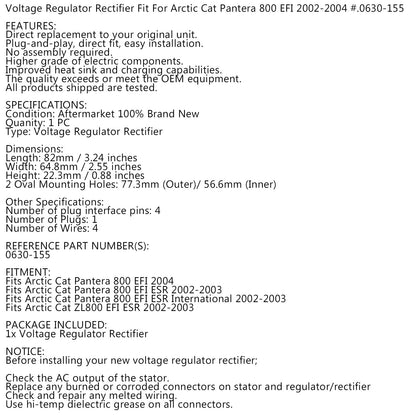 Voltage Regulator Rectifier Fit For Arctic Cat Pantera 800 EFI 2002-2004 #.0630-155

FEATURES:
Direct replacement to your original unit.
Plug-and-play, direct fit, easy installation.
No assembly required.
Higher grade of electric components.
Improved heat sink and charging capabilities.
The quality exceeds or meet the OEM equipment.
All products shipped are tested.

SPECIFICATIONS:
Condition: Aftermarket 100% Brand New
Quanity: 1 PC
Type: Voltage Regulator Rectifier

Dimensions:
Length: 82mm / 3.24 inches
Width: 64.8mm / 2.55 inches
Height: 22.3mm / 0.88 inches
2 Oval Mounting Holes: 77.3mm (Outer)/ 56.6mm (Inner)

Other Specifications:
Number of plug interface pins: 4
Number of Plugs: 1
Number of Wires: 4

REFERENCE PART NUMBER(S):
0630-155

FITMENT:
Fits Arctic Cat Pantera 800 EFI 2004
Fits Arctic Cat Pantera 800 EFI ESR 2002-2003
Fits Arctic Cat Pantera 800 EFI ESR International 2002-2003
Fits Arctic Cat ZL800 EFI ESR 2002-2003

PACKAGE INCLUDED:
1x Voltage Regulator Rectifier

NOTICE:
Before installing your new voltage regulator rectifier;

Check the AC output of the stator.
Replace any burned or corroded connectors on stator and regulator/rectifier
Check and repair any melted wiring.
Use hi-temp dielectric grease on all connectors.